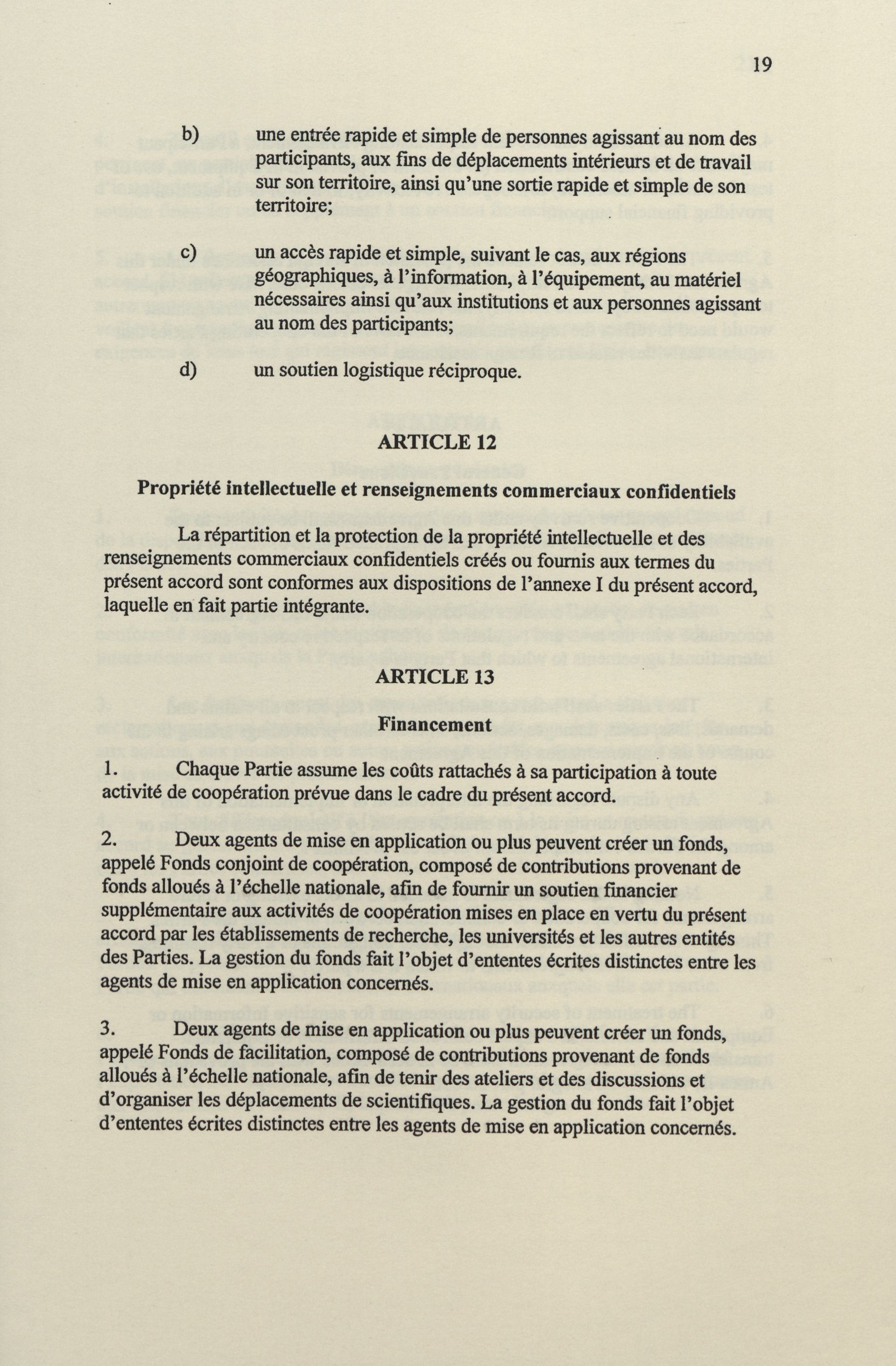 19

b) une entrée rapide et simple de personnes agissant au nom des participants, aux fins de déplacements intérieurs et de travail sur son territoire, ainsi qu'une sortie rapide et simple de son territoire;

c) un accès rapide et simple, suivant le cas, aux régions géographiques, à l'information, à l'équipement, au matériel nécessaires ainsi qu'aux institutions et aux personnes agissant au nom des participants;

d) un soutien logistique réciproque.

ARTICLE 12

Propriété intellectuelle et renseignements commerciaux confidentiels

La répartition et la protection de la propriété intellectuelle et des renseignements commerciaux confidentiels créés ou fournis aux termes du présent accord sont conformes aux dispositions de l'annexe I du présent accord, laquelle en fait partie intégrante.

ARTICLE 13

Financement

1. Chaque Partie assume les coûts rattachés à sa participation à toute activité de coopération prévue dans le cadre du présent accord.

2. Deux agents de mise en application ou plus peuvent créer un fonds, appelé Fonds conjoint de coopération, composé de contributions provenant de fonds alloués à l'échelle nationale, afin de fournir un soutien financier supplémentaire aux activités de coopération mises en place en vertu du présent accord par les établissements de recherche, les universités et les autres entités des Parties. La gestion du fonds fait l'objet d'ententes écrites distinctes entre les agents de mise en application concernés.

3. Deux agents de mise en application ou plus peuvent créer un fonds, appelé Fonds de facilitation, composé de contributions provenant de fonds alloués à l'échelle nationale, afin de tenir des ateliers et des discussions et d'organiser les déplacements de scientifiques. La gestion du fonds fait l'objet d'ententes écrites distinctes entre les agents de mise en application concernés.